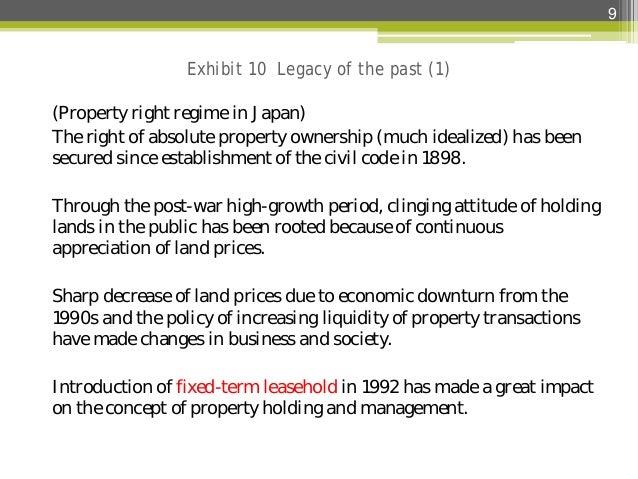 9

Exhibit 10 Legacy of the past (1)

(Property right regime in Japan)

The right of absolute property ownership (much idealized) has been secured since establishment of the civil code in 1898.

Through the post-war high-growth period, clinging attitude of holding lands in the public has been rooted because of continuous appreciation of land prices.

Sharp decrease of land prices due to economic downturn from the 1990s and the policy of increasing liquidity of property transactions have made changes in business and society.

Introduction of fixed-term leasehold in 1992 has made a great impact on the concept of property holding and management.